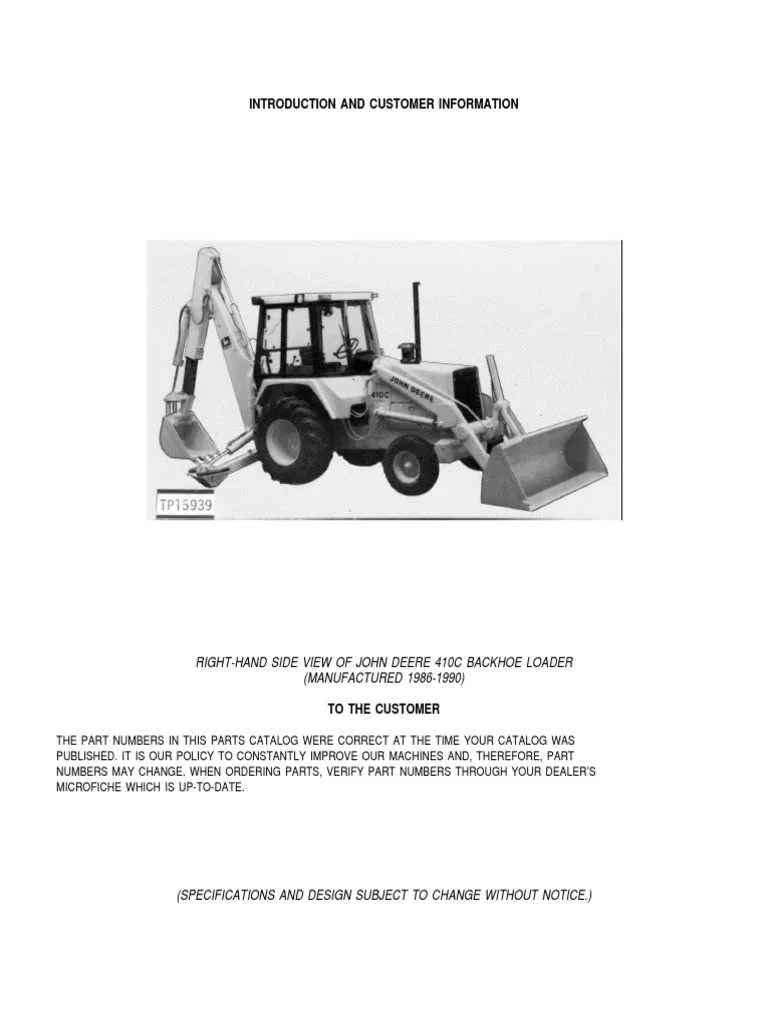 INTRODUCTION AND CUSTOMER INFORMATION

JOHN DEERE

410C

TP15939

RIGHT-HAND SIDE VIEW OF JOHN DEERE 410C BACKHOE LOADER (MANUFACTURED 1986-1990)

TO THE CUSTOMER

THE PART NUMBERS IN THIS PARTS CATALOG WERE CORRECT AT THE TIME YOUR CATALOG WAS PUBLISHED. IT IS OUR POLICY TO CONSTANTLY IMPROVE OUR MACHINES AND, THEREFORE, PART NUMBERS MAY CHANGE. WHEN ORDERING PARTS, VERIFY PART NUMBERS THROUGH YOUR DEALER'S MICROFICHE WHICH IS UP-TO-DATE.

(SPECIFICATIONS AND DESIGN SUBJECT TO CHANGE WITHOUT NOTICE.)